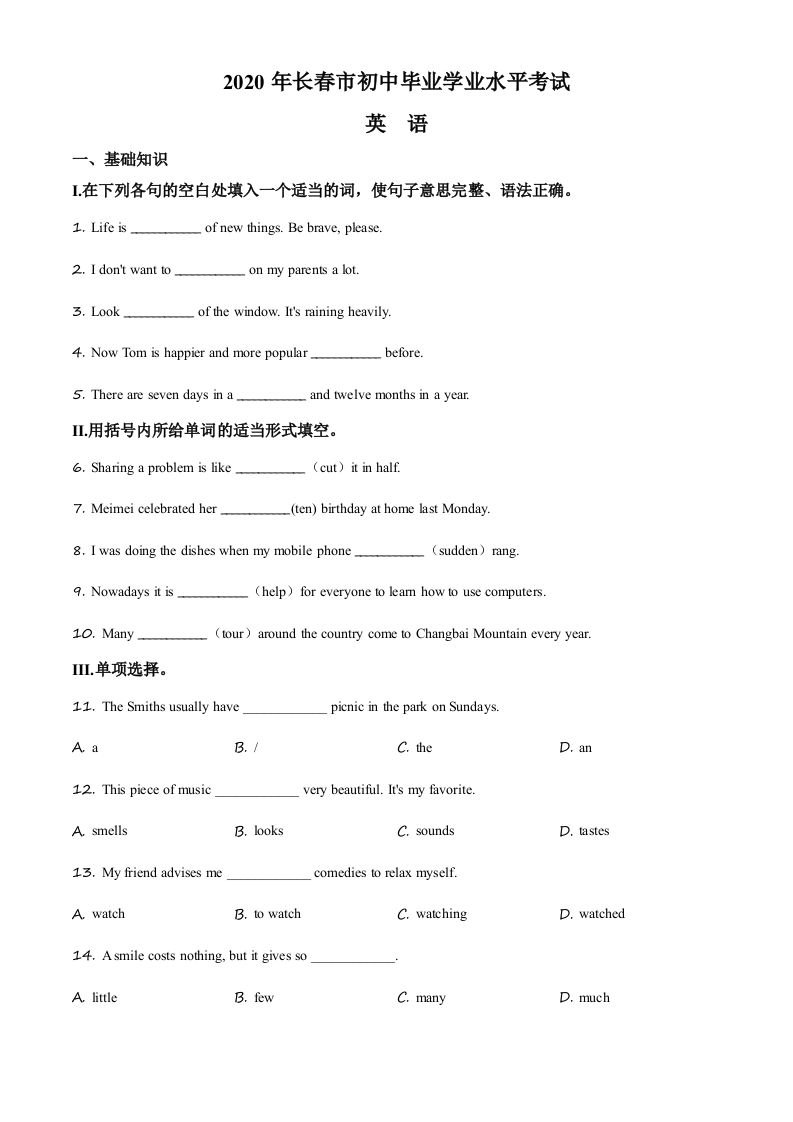 2020 年长春市初中毕业学业水平考试

英　语

一、基础知识

I.在下列各句的空白处填入一个适当的词，使句子意思完整、语法正确。

1. Life is __________ of new things. Be brave, please.

2. I don't want to __________ on my parents a lot.

3. Look __________ of the window. It's raining heavily.

4. Now Tom is happier and more popular __________ before.

5. There are seven days in a __________ and twelve months in a year.

II.用括号内所给单词的适当形式填空。

6. Sharing a problem is like __________（cut）it in half.

7. Meimei celebrated her __________(ten) birthday at home last Monday.

8. I was doing the dishes when my mobile phone __________（sudden）rang.

9. Nowadays it is __________（help）for everyone to learn how to use computers.

10. Many __________（tour）around the country come to Changbai Mountain every year.

III.单项选择。

11. The Smiths usually have ____________ picnic in the park on Sundays.

A. a　　B. /　　C. the　　D. an

12. This piece of music ____________ very beautiful. It's my favorite.

A. smells　　B. looks　　C. sounds　　D. tastes

13. My friend advises me ____________ comedies to relax myself.

A. watch　　B. to watch　　C. watching　　D. watched

14. A smile costs nothing, but it gives so ____________.

A. little　　B. few　　C. many　　D. much